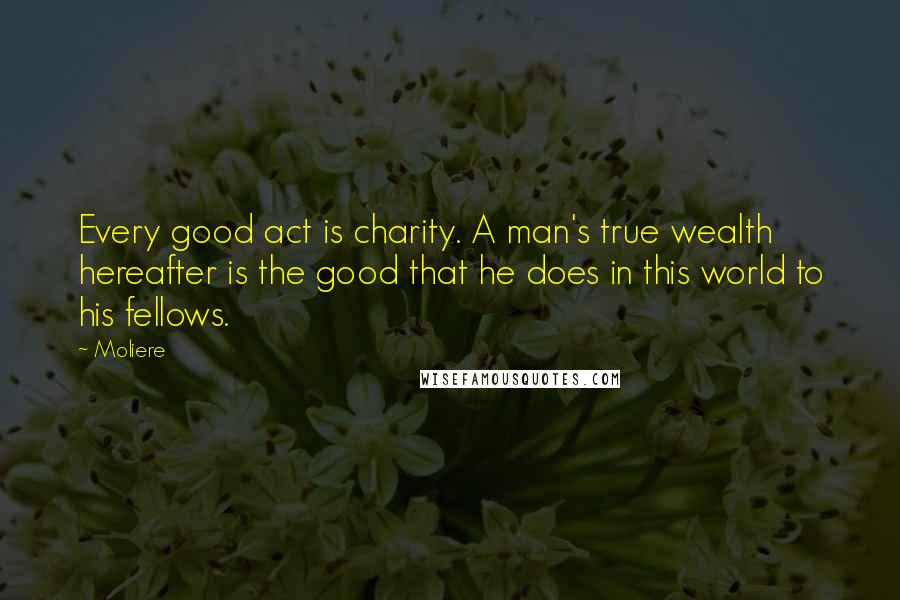 Every good act is charity. A man's true wealth hereafter is the good that he does in this world to his fellows.

~ Moliere

WISEFAMOUSQUOTES.COM